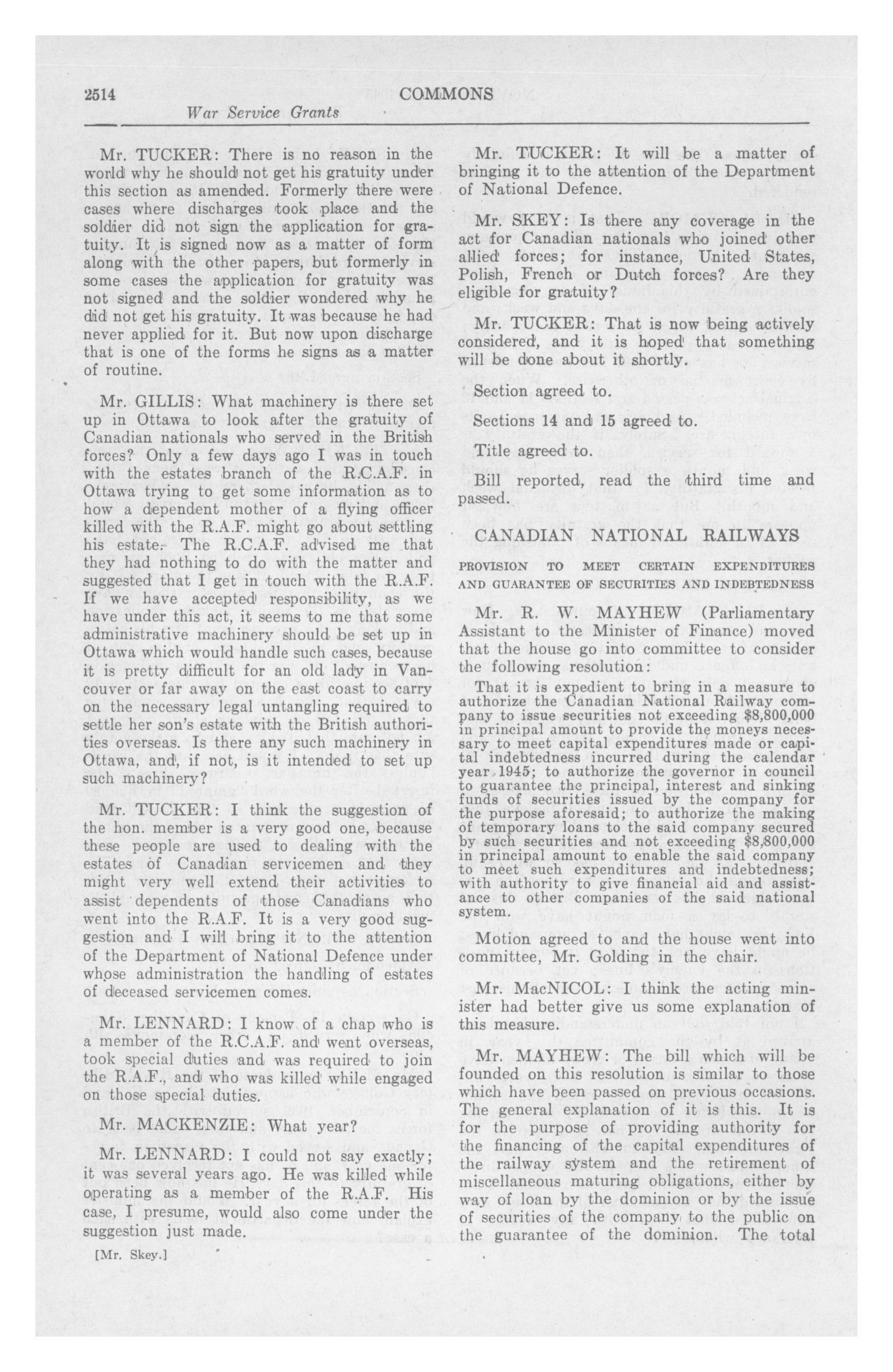 2514 COMMONS

War Service Grants

Mr. TUCKER: There is no reason in the world why he should not get his gratuity under this section as amended. Formerly there were cases where discharges took place and the soldier did not sign the application for gratuity. It is signed now as a matter of form along with the other papers, but formerly in some cases the application for gratuity was not signed and the soldier wondered why he did not get his gratuity. It was because he had never applied for it. But now upon discharge that is one of the forms he signs as a matter of routine.

Mr. GILLIS: What machinery is there set up in Ottawa to look after the gratuity of Canadian nationals who served in the British forces? Only a few days ago I was in touch with the estates branch of the R.C.A.F. in Ottawa trying to get some information as to how a dependent mother of a flying officer killed with the R.A.F. might go about settling his estate. The R.C.A.F. advised me that they had nothing to do with the matter and suggested that I get in touch with the R.A.F. If we have accepted responsibility, as we have under this act, it seems to me that some administrative machinery should be set up in Ottawa which would handle such cases, because it is pretty difficult for an old lady in Vancouver or far away on the east coast to carry on the necessary legal untangling required to settle her son's estate with the British authorities overseas. Is there any such machinery in Ottawa, and, if not, is it intended to set up such machinery?

Mr. TUCKER: I think the suggestion of the hon. member is a very good one, because these people are used to dealing with the estates of Canadian servicemen and they might very well extend their activities to assist dependents of those Canadians who went into the R.A.F. It is a very good suggestion and I will bring it to the attention of the Department of National Defence under whose administration the handling of estates of deceased servicemen comes.

Mr. LENNARD: I know of a chap who is a member of the R.C.A.F. and went overseas, took special duties and was required to join the R.A.F., and who was killed while engaged on those special duties.

Mr. MACKENZIE: What year?

Mr. LENNARD: I could not say exactly; it was several years ago. He was killed while operating as a member of the R.A.F. His case, I presume, would also come under the suggestion just made.

[Mr. Skey.]

Mr. TUCKER: It will be a matter of bringing it to the attention of the Department of National Defence.

Mr. SKEY: Is there any coverage in the act for Canadian nationals who joined other allied forces; for instance, United States, Polish, French or Dutch forces? Are they eligible for gratuity?

Mr. TUCKER: That is now being actively considered, and it is hoped that something will be done about it shortly.

Section agreed to.

Sections 14 and 15 agreed to.

Title agreed to.

Bill reported, read the third time and passed.

CANADIAN NATIONAL RAILWAYS

PROVISION TO MEET CERTAIN EXPENDITURES AND GUARANTEE OF SECURITIES AND INDEBTEDNESS

Mr. R. W. MAYHEW (Parliamentary Assistant to the Minister of Finance) moved that the house go into committee to consider the following resolution:

That it is expedient to bring in a measure to authorize the Canadian National Railway company to issue securities not exceeding $8,800,000 in principal amount to provide the moneys necessary to meet capital expenditures made or capital indebtedness incurred during the calendar year 1945; to authorize the governor in council to guarantee the principal, interest and sinking funds of securities issued by the company for the purpose aforesaid; to authorize the making of temporary loans to the said company secured by such securities and not exceeding $8,800,000 in principal amount to enable the said company to meet such expenditures and indebtedness; with authority to give financial aid and assistance to other companies of the said national system.

Motion agreed to and the house went into committee, Mr. Golding in the chair.

Mr. MacNICOL: I think the acting minister had better give us some explanation of this measure.

Mr. MAYHEW: The bill which will be founded on this resolution is similar to those which have been passed on previous occasions. The general explanation of it is this. It is for the purpose of providing authority for the financing of the capital expenditures of the railway system and the retirement of miscellaneous maturing obligations, either by way of loan by the dominion or by the issue of securities of the company to the public on the guarantee of the dominion. The total